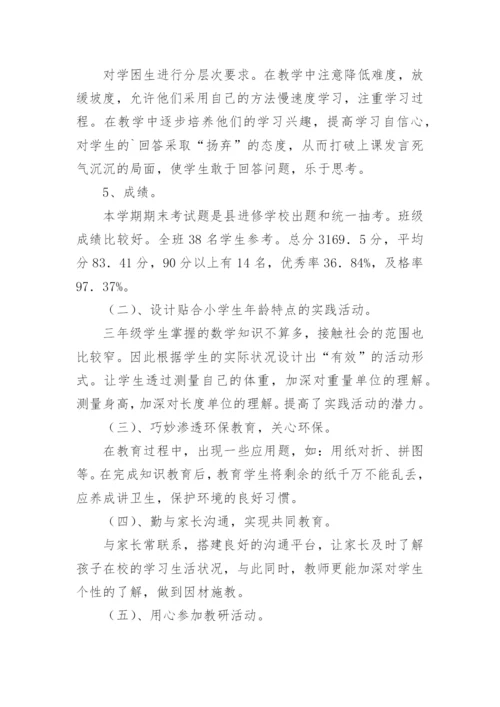 对学困生进行分层次要求。在教学中注意降低难度，放缓坡度，允许他们采用自己的方法慢速度学习，注重学习过程。在教学中逐步培养他们的学习兴趣，提高学习自信心，对学生的`回答采取“扬弃”的态度，从而打破上课发言死气沉沉的局面，使学生敢于回答问题，乐于思考。

5、成绩。

本学期期末考试题是县进修学校出题和统一抽考。班级成绩比较好。全班38名学生参考。总分3169．5分，平均分83．41分，90分以上有14名，优秀率36．84%，及格率97．37%。

（二）、设计贴合小学生年龄特点的实践活动。

三年级学生掌握的数学知识不算多，接触社会的范围也比较窄。因此根据学生的实际状况设计出“有效”的活动形式。让学生透过测量自己的体重，加深对重量单位的理解。测量身高，加深对长度单位的理解。提高了实践活动的潜力。

（三）、巧妙渗透环保教育，关心环保。

在教育过程中，出现一些应用题，如：用纸对折、拼图等。在完成知识教育后，教育学生将剩余的纸千万不能乱丢，应养成讲卫生，保护环境的良好习惯。

（四）、勤与家长沟通，实现共同教育。

与家长常联系，搭建良好的沟通平台，让家长及时了解孩子在校的学习生活状况，与此同时，教师更能加深对学生个性的了解，做到因材施教。

（五）、用心参加教研活动。